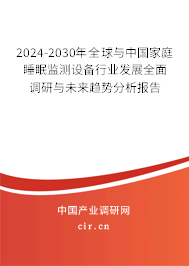 2024-2030年全球与中国家庭睡眠监测设备行业发展全面调研与未来趋势分析报告

中国产业调研网

cir.cn